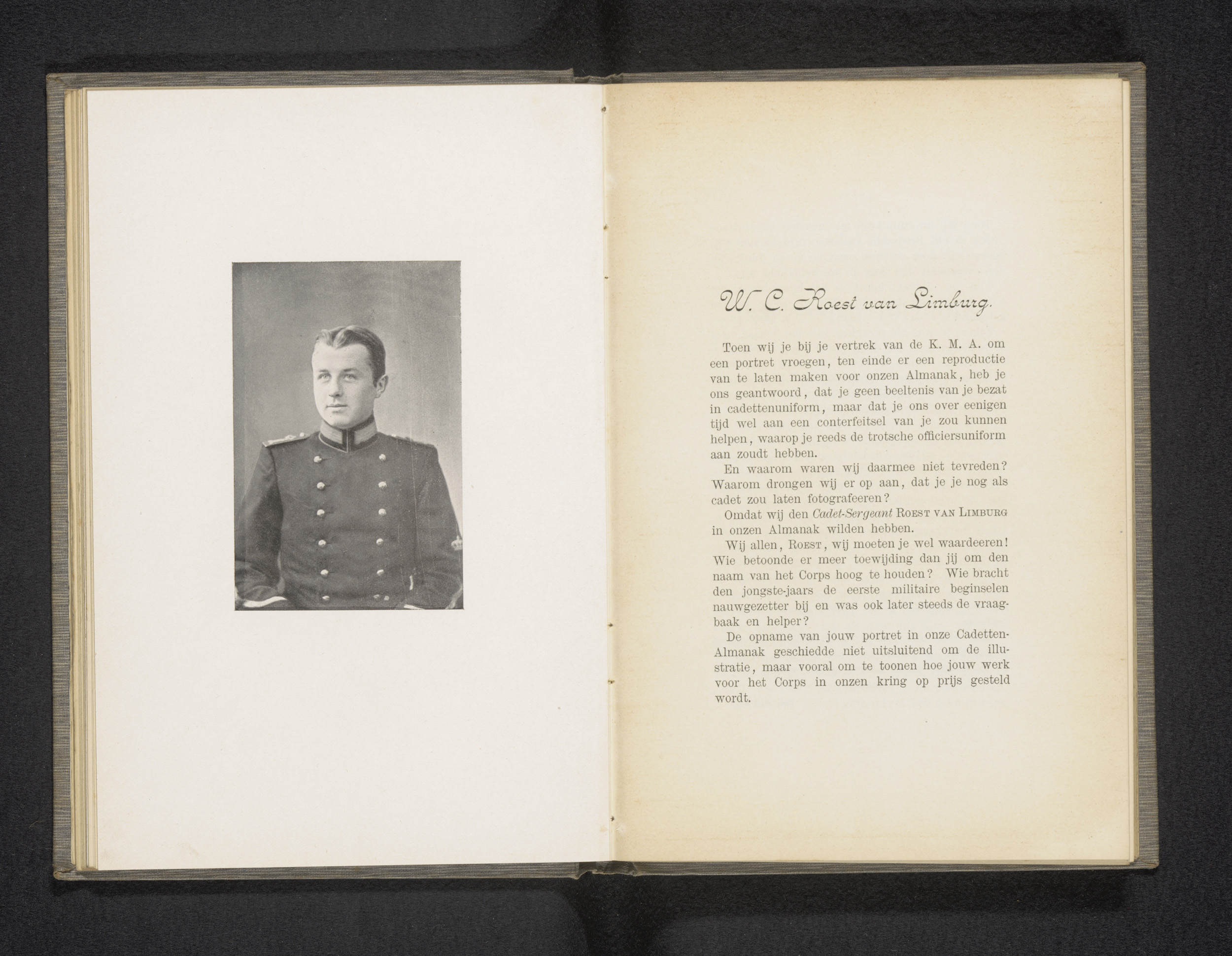 W. C. Roest van Limburg.

Toen wij je bij je vertrek van de K. M. A. om een portret vroegen, ten einde er een reproductie van te laten maken voor onzen Almanak, heb je ons geantwoord, dat je geen beeltenis van je bezat in cadettenuniform, maar dat je ons over eenigen tijd wel aan een conterfeitsel van je zou kunnen helpen, waarop je reeds de trotsche officiersuniform aan zoudt hebben.

En waarom waren wij daarmee niet tevreden? Waarom drongen wij er op aan, dat je je nog als cadet zou laten fotografeeren?

Omdat wij den Cadet-Sergeant Roest van Limburg in onzen Almanak wilden hebben.

Wij allen, Roest, wij moeten je wel waardeeren! Wie betoonde er meer toewijding dan jij om den naam van het Corps hoog te houden? Wie bracht den jongste-jaars de eerste militaire beginselen nauwgezetter bij en was ook later steeds de vraagbaak en helper?

De opname van jouw portret in onze Cadetten-Almanak geschiedde niet uitsluitend om de illustratie, maar vooral om te toonen hoe jouw werk voor het Corps in onzen kring op prijs gesteld wordt.